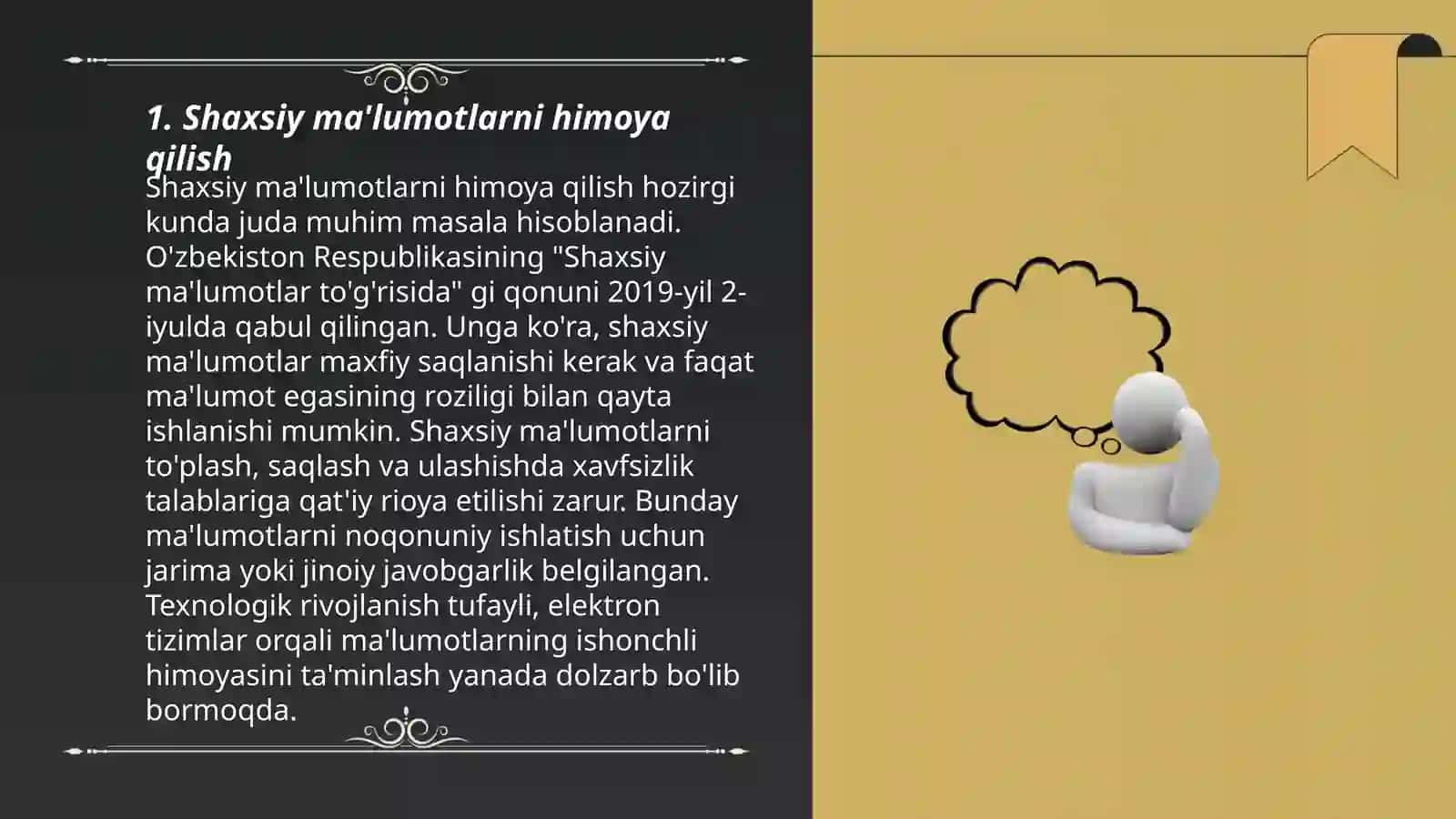 1. Shaxsiy ma'lumotlarni himoya qilish

Shaxsiy ma'lumotlarni himoya qilish hozirgi kunda juda muhim masala hisoblanadi. O'zbekiston Respublikasining "Shaxsiy ma'lumotlar to'g'risida" gi qonuni 2019-yil 2-iyulda qabul qilingan. Unga ko'ra, shaxsiy ma'lumotlar maxfiy saqlanishi kerak va faqat ma'lumot egasining roziligi bilan qayta ishlanishi mumkin. Shaxsiy ma'lumotlarni to'plash, saqlash va ulashishda xavfsizlik talablariga qat'iy rioya etilishi zarur. Bunday ma'lumotlarni noqonuniy ishlatish uchun jarima yoki jinoiy javobgarlik belgilangan. Texnologik rivojlanish tufayli, elektron tizimlar orqali ma'lumotlarning ishonchli himoyasini ta'minlash yanada dolzarb bo'lib bormoqda.